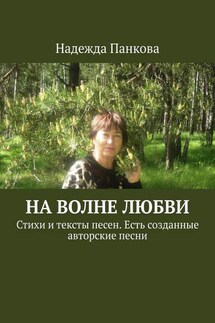 Надежда Панкова

НА ВОЛНЕ ЛЮБВИ

Стихи и тексты песен. Есть созданные авторские песни